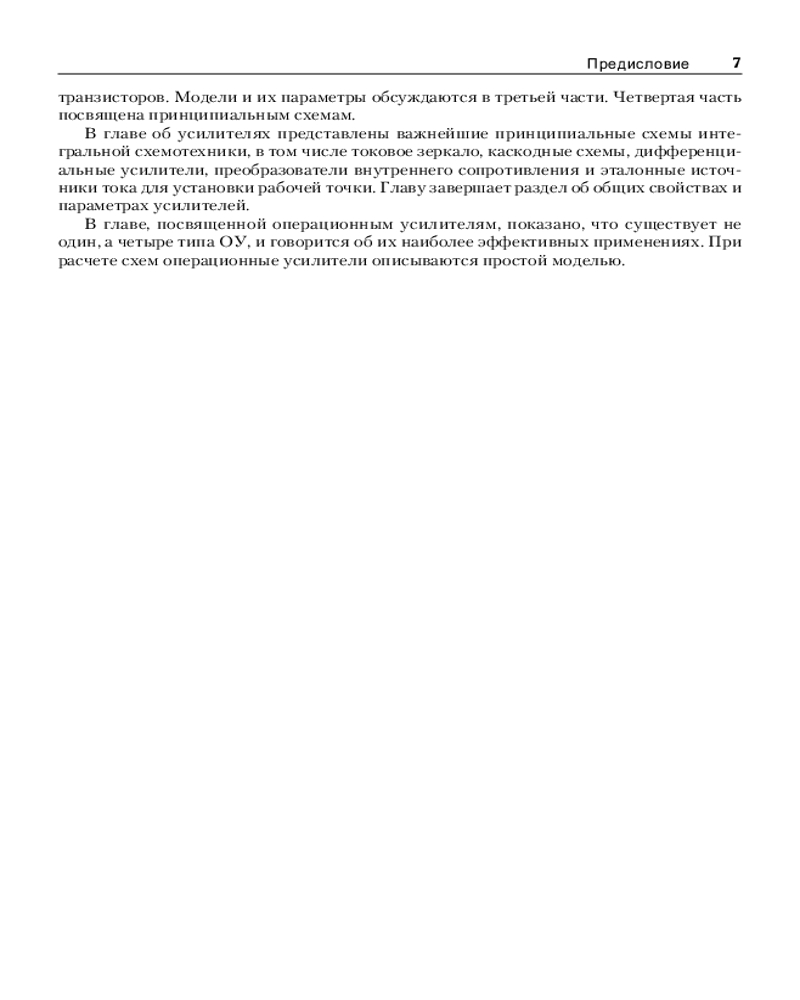 Предисловие 7

транзисторов. Модели и их параметры обсуждаются в третьей части. Четвертая часть посвящена принципиальным схемам.

В главе об усилителях представлены важнейшие принципиальные схемы интегральной схемотехники, в том числе токовое зеркало, каскодные схемы, дифференциальные усилители, преобразователи внутреннего сопротивления и эталонные источники тока для установки рабочей точки. Главу завершает раздел об общих свойствах и параметрах усилителей.

В главе, посвященной операционным усилителям, показано, что существует не один, а четыре типа ОУ, и говорится об их наиболее эффективных применениях. При расчете схем операционные усилители описываются простой моделью.